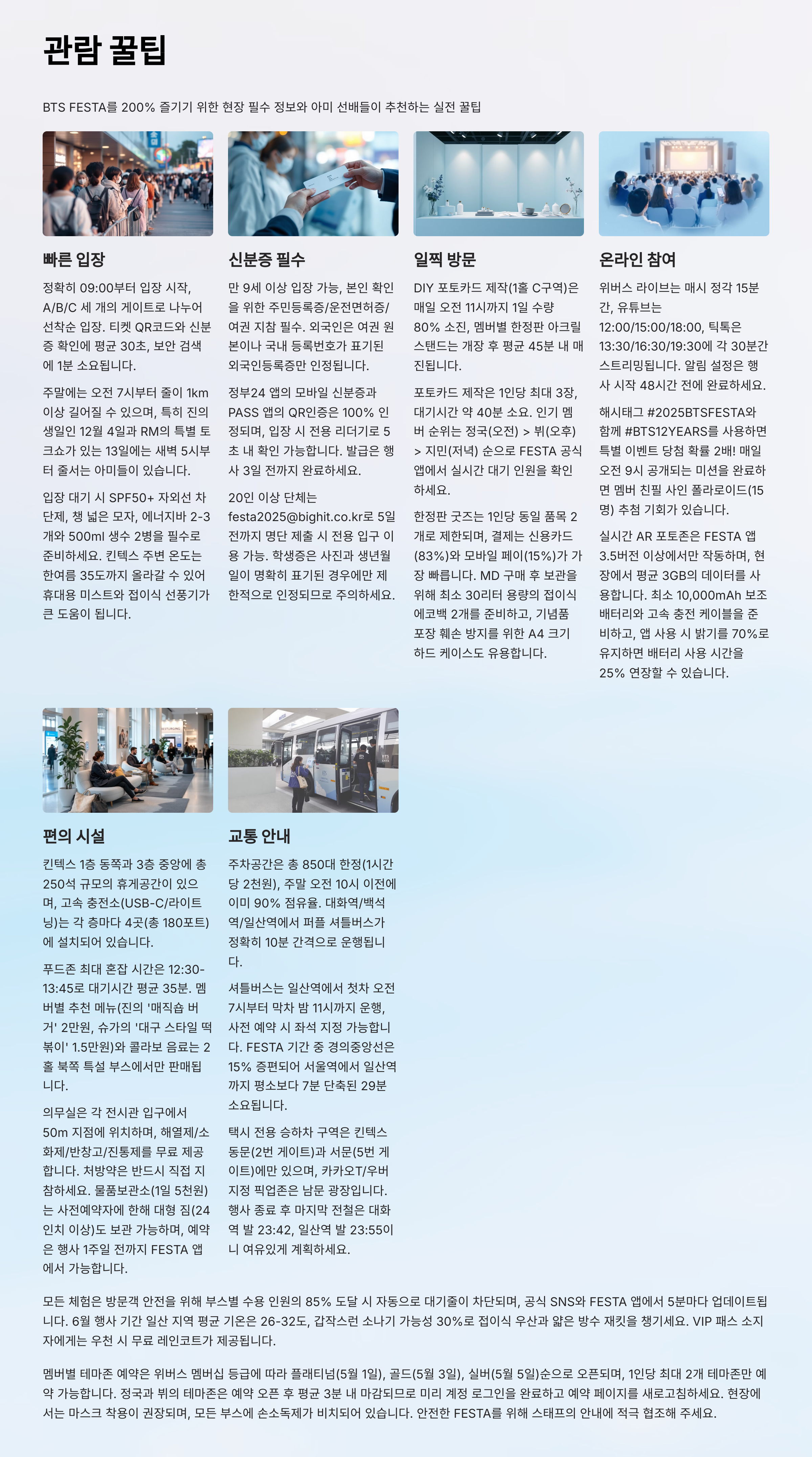 관람 꿀팁

BTS FESTA를 200% 즐기기 위한 현장 필수 정보와 아미 선배들이 추천하는 실전 꿀팁

빠른 입장

정확히 09:00부터 입장 시작, A/B/C 세 개의 게이트로 나누어 선착순 입장. 티켓 QR코드와 신분증 확인에 평균 30초, 보안 검색에 1분 소요됩니다.

주말에는 오전 7시부터 줄이 1km 이상 길어질 수 있으며, 특히 진의 생일인 12월 4일과 RM의 특별 토크쇼가 있는 13일에는 새벽 5시부터 줄서는 아미들이 있습니다.

입장 대기 시 SPF50+ 자외선 차단제, 챙 넓은 모자, 에너지바 2-3개와 500ml 생수 2병을 필수로 준비하세요. 킨텍스 주변 온도는 한여름 35도까지 올라갈 수 있어 휴대용 미스트와 접이식 선풍기가 큰 도움이 됩니다.

신분증 필수

만 9세 이상 입장 가능, 본인 확인을 위한 주민등록증/운전면허증/여권 지참 필수. 외국인은 여권 원본이나 국내 등록번호가 표기된 외국인등록증만 인정됩니다.

정부24 앱의 모바일 신분증과 PASS 앱의 QR인증은 100% 인정되며, 입장 시 전용 리더기로 5초 내 확인 가능합니다. 발급은 행사 3일 전까지 완료하세요.

20인 이상 단체는 festa2025@bighit.co.kr로 5일 전까지 명단 제출 시 전용 입구 이용 가능. 학생증은 사진과 생년월일이 명확히 표기된 경우에만 제한적으로 인정되므로 주의하세요.

일찍 방문

DIY 포토카드 제작(1홀 C구역)은 매일 오전 11시까지 1일 수량 80% 소진, 멤버별 한정판 아크릴 스탠드는 개장 후 평균 45분 내 매진됩니다.

포토카드 제작은 1인당 최대 3장, 대기시간 약 40분 소요. 인기 멤버 순위는 정국(오전) > 뷔(오후) > 지민(저녁) 순으로 FESTA 공식 앱에서 실시간 대기 인원을 확인하세요.

한정판 굿즈는 1인당 동일 품목 2개로 제한되며, 결제는 신용카드(83%)와 모바일 페이(15%)가 가장 빠릅니다. MD 구매 후 보관을 위해 최소 30리터 용량의 접이식 에코백 2개를 준비하고, 기념품 포장 훼손 방지를 위한 A4 크기 하드 케이스도 유용합니다.

온라인 참여

위버스 라이브는 매시 정각 15분간, 유튜브는 12:00/15:00/18:00, 틱톡은 13:30/16:30/19:30에 각 30분간 스트리밍됩니다. 알림 설정은 행사 시작 48시간 전에 완료하세요.

해시태그 #2025BTSFESTA와 함께 #BTS12YEARS를 사용하면 특별 이벤트 당첨 확률 2배! 매일 오전 9시 공개되는 미션을 완료하면 멤버 친필 사인 폴라로이드(15명) 추첨 기회가 있습니다.

실시간 AR 포토존은 FESTA 앱 3.5버전 이상에서만 작동하며, 현장에서 평균 3GB의 데이터를 사용합니다. 최소 10,000mAh 보조배터리와 고속 충전 케이블을 준비하고, 앱 사용 시 밝기를 70%로 유지하면 배터리 사용 시간을 25% 연장할 수 있습니다.

편의 시설

킨텍스 1층 동쪽과 3층 중앙에 총 250석 규모의 휴게공간이 있으며, 고속 충전소(USB-C/라이트닝)는 각 층마다 4곳(총 180포트)에 설치되어 있습니다.

푸드존 최대 혼잡 시간은 12:30-13:45로 대기시간 평균 35분. 멤버별 추천 메뉴(진의 '매직숍 버거' 2만원, 슈가의 '대구 스타일 떡볶이' 1.5만원)와 콜라보 음료는 2홀 북쪽 특설 부스에서만 판매됩니다.

의무실은 각 전시관 입구에서 50m 지점에 위치하며, 해열제/소화제/반창고/진통제를 무료 제공합니다. 처방약은 반드시 직접 지참하세요. 물품보관소(1일 5천원)는 사전예약자에 한해 대형 짐(24인치 이상)도 보관 가능하며, 예약은 행사 1주일 전까지 FESTA 앱에서 가능합니다.

교통 안내

주차공간은 총 850대 한정(1시간당 2천원), 주말 오전 10시 이전에 이미 90% 점유율. 대화역/백석역/일산역에서 퍼플 셔틀버스가 정확히 10분 간격으로 운행됩니다.

셔틀버스는 일산역에서 첫차 오전 7시부터 막차 밤 11시까지 운행, 사전 예약 시 좌석 지정 가능합니다. FESTA 기간 중 경의중앙선은 15% 증편되어 서울역에서 일산역까지 평소보다 7분 단축된 29분 소요됩니다.

택시 전용 승하차 구역은 킨텍스 동문(2번 게이트)과 서문(5번 게이트)에만 있으며, 카카오T/우버 지정 픽업존은 남문 광장입니다. 행사 종료 후 마지막 전철은 대화역 발 23:42, 일산역 발 23:55이니 여유있게 계획하세요.

모든 체험은 방문객 안전을 위해 부스별 수용 인원의 85% 도달 시 자동으로 대기줄이 차단되며, 공식 SNS와 FESTA 앱에서 5분마다 업데이트됩니다. 6월 행사 기간 일산 지역 평균 기온은 26-32도, 갑작스런 소나기 가능성 30%로 접이식 우산과 얇은 방수 재킷을 챙기세요. VIP 패스 소지자에게는 우천 시 무료 레인코트가 제공됩니다.

멤버별 테마존 예약은 위버스 멤버십 등급에 따라 플래티넘(5월 1일), 골드(5월 3일), 실버(5월 5일)순으로 오픈되며, 1인당 최대 2개 테마존만 예약 가능합니다. 정국과 뷔의 테마존은 예약 오픈 후 평균 3분 내 마감되므로 미리 계정 로그인을 완료하고 예약 페이지를 새로고침하세요. 현장에서는 마스크 착용이 권장되며, 모든 부스에 손소독제가 비치되어 있습니다. 안전한 FESTA를 위해 스태프의 안내에 적극 협조해 주세요.